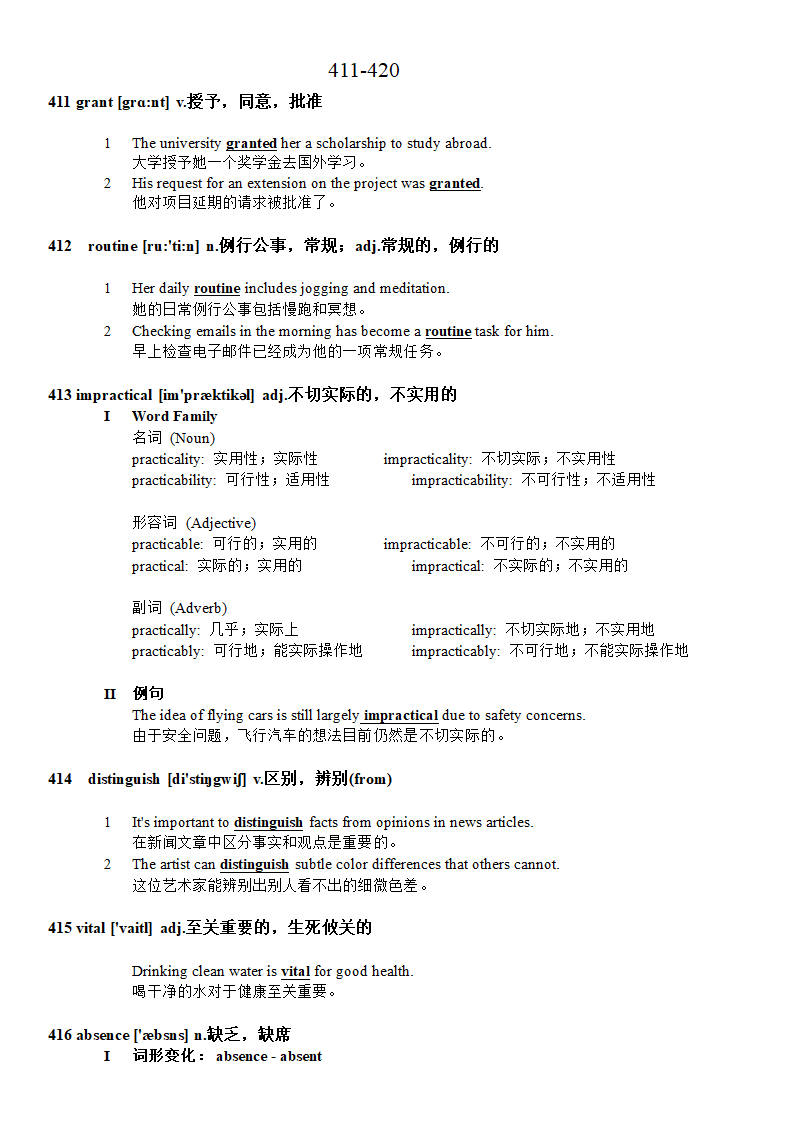 411-420

411 grant [grɑ:nt] v.授予，同意，批准

1 The university granted her a scholarship to study abroad.
大学授予她一个奖学金去国外学习。

2 His request for an extension on the project was granted.
他对项目延期的请求被批准了。

412 routine [ru:'ti:n] n.例行公事，常规；adj.常规的，例行的

1 Her daily routine includes jogging and meditation.
她的日常例行公事包括慢跑和冥想。

2 Checking emails in the morning has become a routine task for him.
早上检查电子邮件已经成为他的一项常规任务。

413 impractical [im'præktikəl] adj.不切实际的，不实用的

I Word Family

名词 (Noun)

practicality: 实用性；实际性 impracticality: 不切实际；不实用性

practicability: 可行性；适用性 impracticability: 不可行性；不适用性

形容词 (Adjective)

practicable: 可行的；实用的 impracticable: 不可行的；不实用的

practical: 实际的；实用的 impractical: 不实际的；不实用的

副词 (Adverb)

practically: 几乎；实际上 impractically: 不切实际地；不实用地

practicably: 可行地；能实际操作地 impracticably: 不可行地；不能实际操作地

II 例句

The idea of flying cars is still largely impractical due to safety concerns.
由于安全问题，飞行汽车的想法目前仍然是不切实际的。

414 distinguish [di'stiŋgwiʃ] v.区别，辨别(from)

1 It's important to distinguish facts from opinions in news articles.
在新闻文章中区分事实和观点是重要的。

2 The artist can distinguish subtle color differences that others cannot.
这位艺术家能辨别出别人看不出的细微色差。

415 vital ['vaitl] adj.至关重要的，生死攸关的

Drinking clean water is vital for good health.
喝干净的水对于健康至关重要。

416 absence ['æbsns] n.缺乏，缺席

I 词形变化： absence - absent